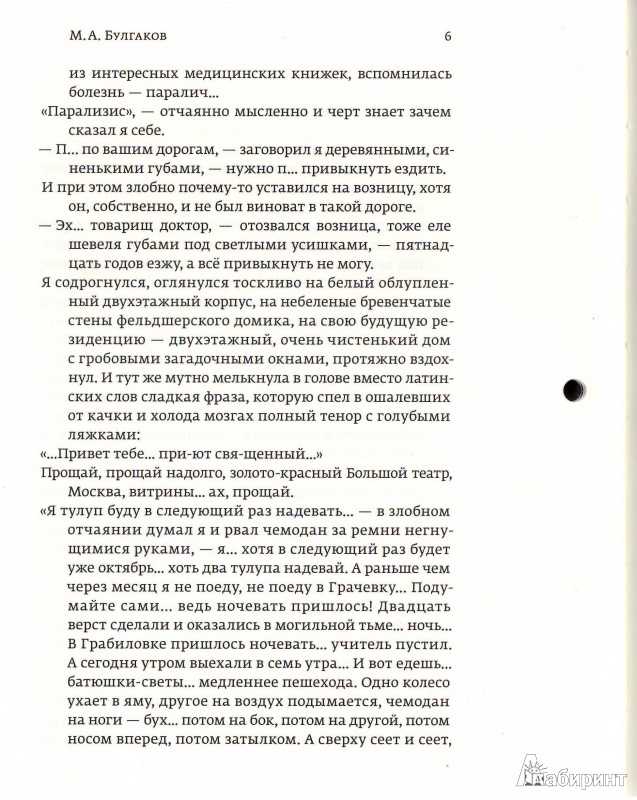 М. А. Булгаков 6

из интересных медицинских книжек, вспомнилась болезнь — паралич...

«Парализис», — отчаянно мысленно и черт знает зачем сказал я себе.

— П... по вашим дорогам, — заговорил я деревянными, синенькими губами, — нужно п... привыкнуть ездить.

И при этом злобно почему-то уставился на возницу, хотя он, собственно, и не был виноват в такой дороге.

— Эх... товарищ доктор, — отозвался возница, тоже еле шевеля губами под светлыми усишками, — пятнадцать годов езжу, а всё привыкнуть не могу.

Я содрогнулся, оглянулся тоскливо на белый облупленный двухэтажный корпус, на небеленые бревенчатые стены фельдшерского домика, на свою будущую резиденцию — двухэтажный, очень чистенький дом с гробовыми загадочными окнами, протяжно вздохнул. И тут же мутно мелькнула в голове вместо латинских слов сладкая фраза, которую спел в ошалевших от качки и холода мозгах полный тенор с голубыми ляжками:

«...Привет тебе... при-ют свя-щенный...»

Прощай, прощай надолго, золото-красный Большой театр, Москва, витрины... ах, прощай.

«Я тулуп буду в следующий раз надевать... — в злобном отчаянии думал я и рвал чемодан за ремни негнущимися руками, — я... хотя в следующий раз будет уже октябрь... хоть два тулупа надевай. А раньше чем через месяц я не поеду, не поеду в Грачевку... Подумайте сами... ведь ночевать пришлось! Двадцать верст сделали и оказались в могильной тьме... ночь... В Грабиловке пришлось ночевать... учитель пустил. А сегодня утром выехали в семь утра... И вот едешь... батюшки-светы... медленнее пешехода. Одно колесо ухает в яму, другое на воздух подымается, чемодан на ноги — бух... потом на бок, потом на другой, потом носом вперед, потом затылком. А сверху сеет и сеет,

Лабиринт